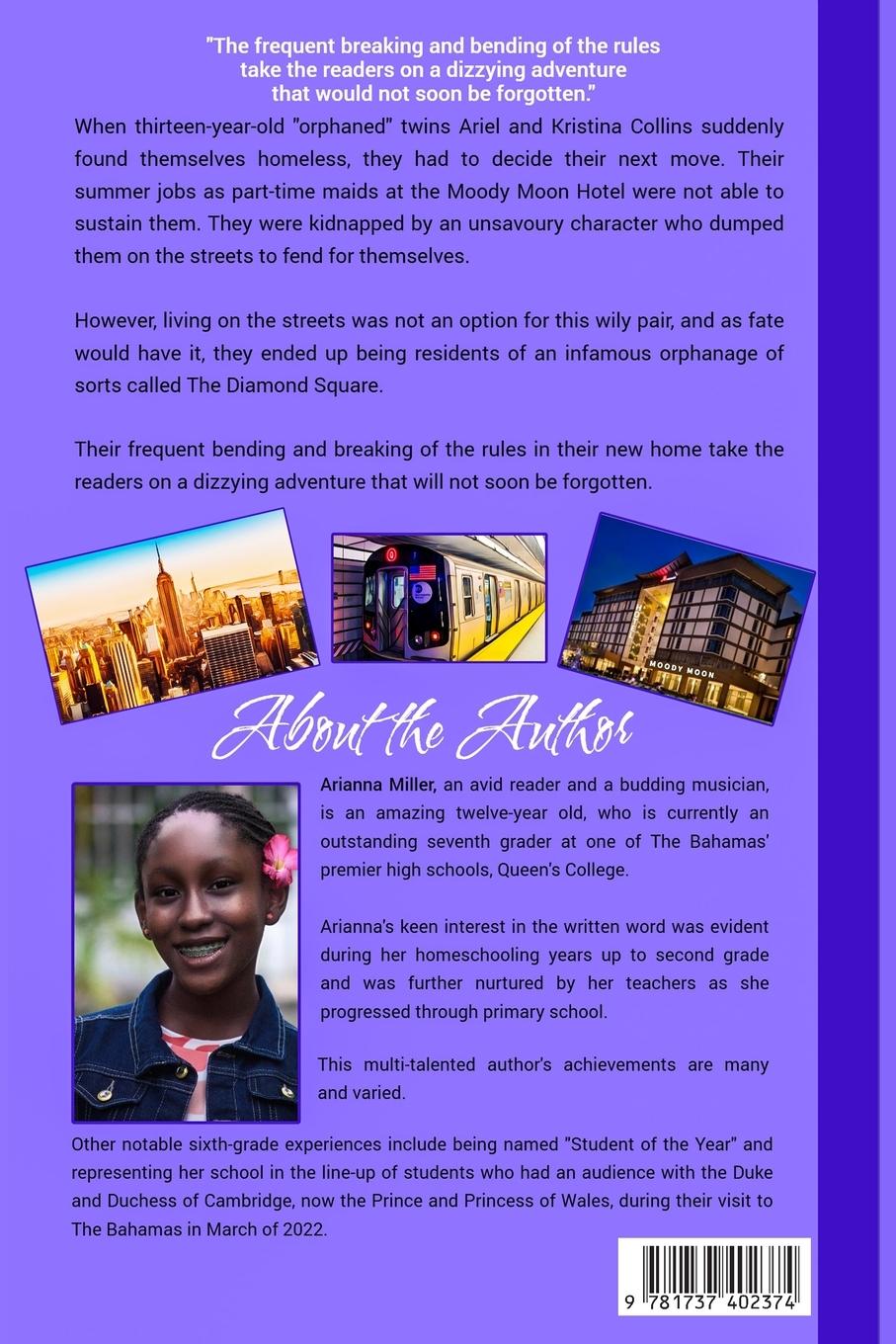 "The frequent breaking and bending of the rules take the readers on a dizzying adventure that would not soon be forgotten."

When thirteen-year-old "orphaned" twins Ariel and Kristina Collins suddenly found themselves homeless, they had to decide their next move. Their summer jobs as part-time maids at the Moody Moon Hotel were not able to sustain them. They were kidnapped by an unsavoury character who dumped them on the streets to fend for themselves.

However, living on the streets was not an option for this wily pair, and as fate would have it, they ended up being residents of an infamous orphanage of sorts called The Diamond Square.

Their frequent bending and breaking of the rules in their new home take the readers on a dizzying adventure that will not soon be forgotten.

MOODY MOON

About the Author

Arianna Miller, an avid reader and a budding musician, is an amazing twelve-year old, who is currently an outstanding seventh grader at one of The Bahamas' premier high schools, Queen's College.

Arianna's keen interest in the written word was evident during her homeschooling years up to second grade and was further nurtured by her teachers as she progressed through primary school.

This multi-talented author's achievements are many and varied.

Other notable sixth-grade experiences include being named "Student of the Year" and representing her school in the line-up of students who had an audience with the Duke and Duchess of Cambridge, now the Prince and Princess of Wales, during their visit to The Bahamas in March of 2022.

9 781737 402374